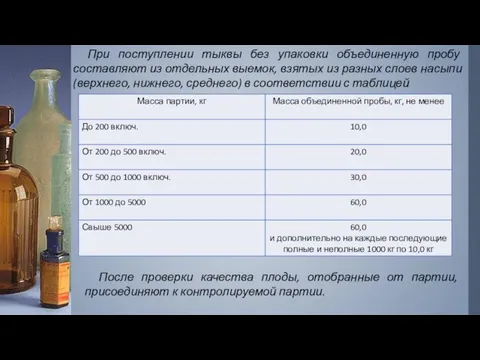 При поступлении тыквы без упаковки объединенную пробу составляют из отдельных выемок, взятых из разных слоев насыпи (верхнего, нижнего, среднего) в соответствии с таблицей

| Масса партии, кг | Масса объединенной пробы, кг, не менее |
|---|---|
| До 200 включ. | 10,0 |
| От 200 до 500 включ. | 20,0 |
| От 500 до 1000 включ. | 30,0 |
| От 1000 до 5000 | 60,0 |
| Свыше 5000 | 60,0 и дополнительно на каждые последующие полные и неполные 1000 кг по 10,0 кг |

После проверки качества плоды, отобранные от партии, присоединяют к контролируемой партии.